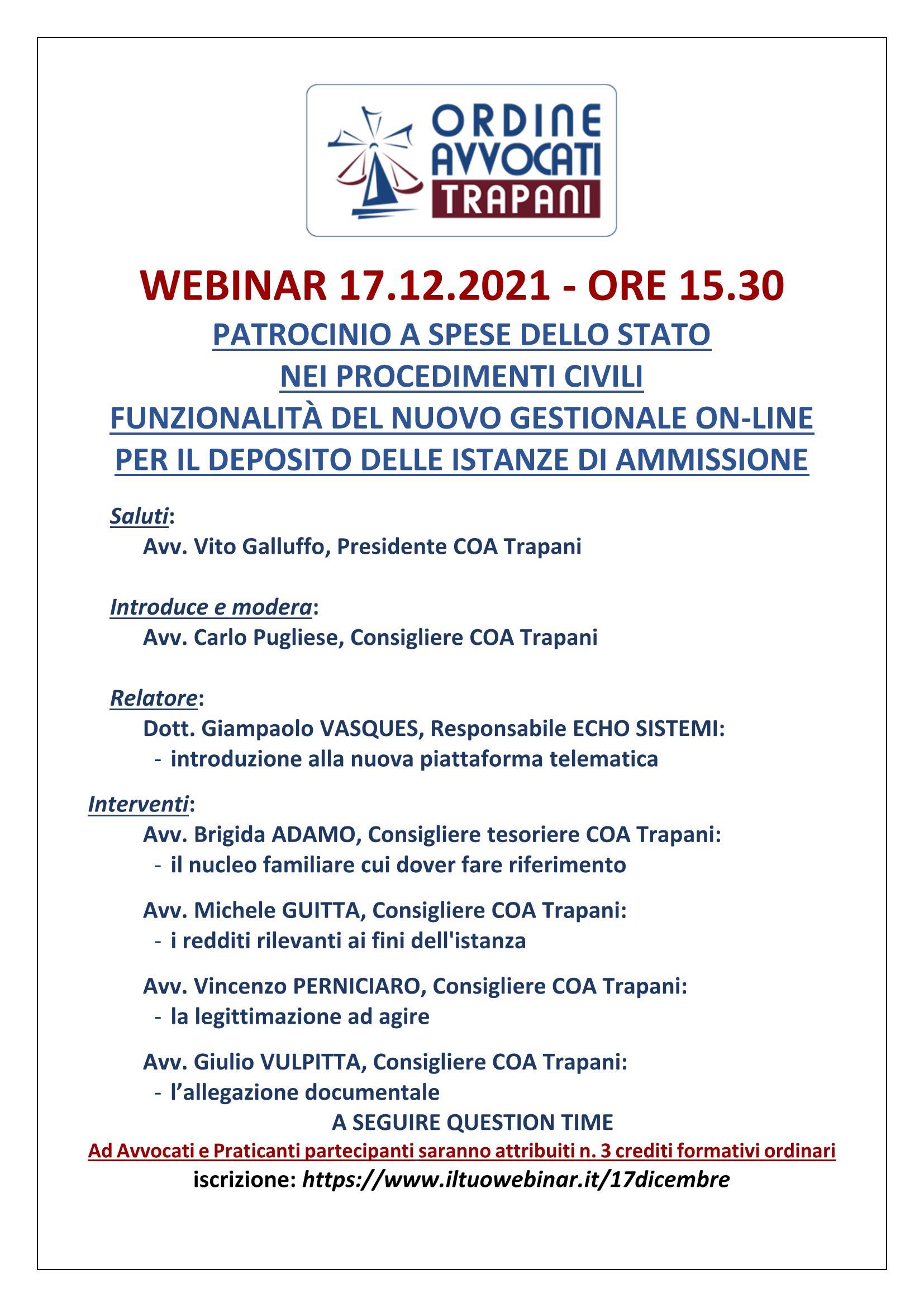 ORDINE AVVOCATI TRAPANI

WEBINAR 17.12.2021 - ORE 15.30

PATROCINIO A SPESE DELLO STATO
NEI PROCEDIMENTI CIVILI
FUNZIONALITÀ DEL NUOVO GESTIONALE ON-LINE
PER IL DEPOSITO DELLE ISTANZE DI AMMISSIONE

Saluti:
Avv. Vito Galluffo, Presidente COA Trapani

Introduce e modera:
Avv. Carlo Pugliese, Consigliere COA Trapani

Relatore:
Dott. Giampaolo VASQUES, Responsabile ECHO SISTEMI:
- introduzione alla nuova piattaforma telematica

Interventi:
Avv. Brigida ADAMO, Consigliere tesoriere COA Trapani:
- il nucleo familiare cui dover fare riferimento

Avv. Michele GUITTA, Consigliere COA Trapani:
- i redditi rilevanti ai fini dell'istanza

Avv. Vincenzo PERNICIARO, Consigliere COA Trapani:
- la legittimazione ad agire

Avv. Giulio VULPITTA, Consigliere COA Trapani:
- l'allegazione documentale

A SEGUIRE QUESTION TIME

Ad Avvocati e Praticanti partecipanti saranno attribuiti n. 3 crediti formativi ordinari

iscrizione: https://www.iltuowebinar.it/17dicembre